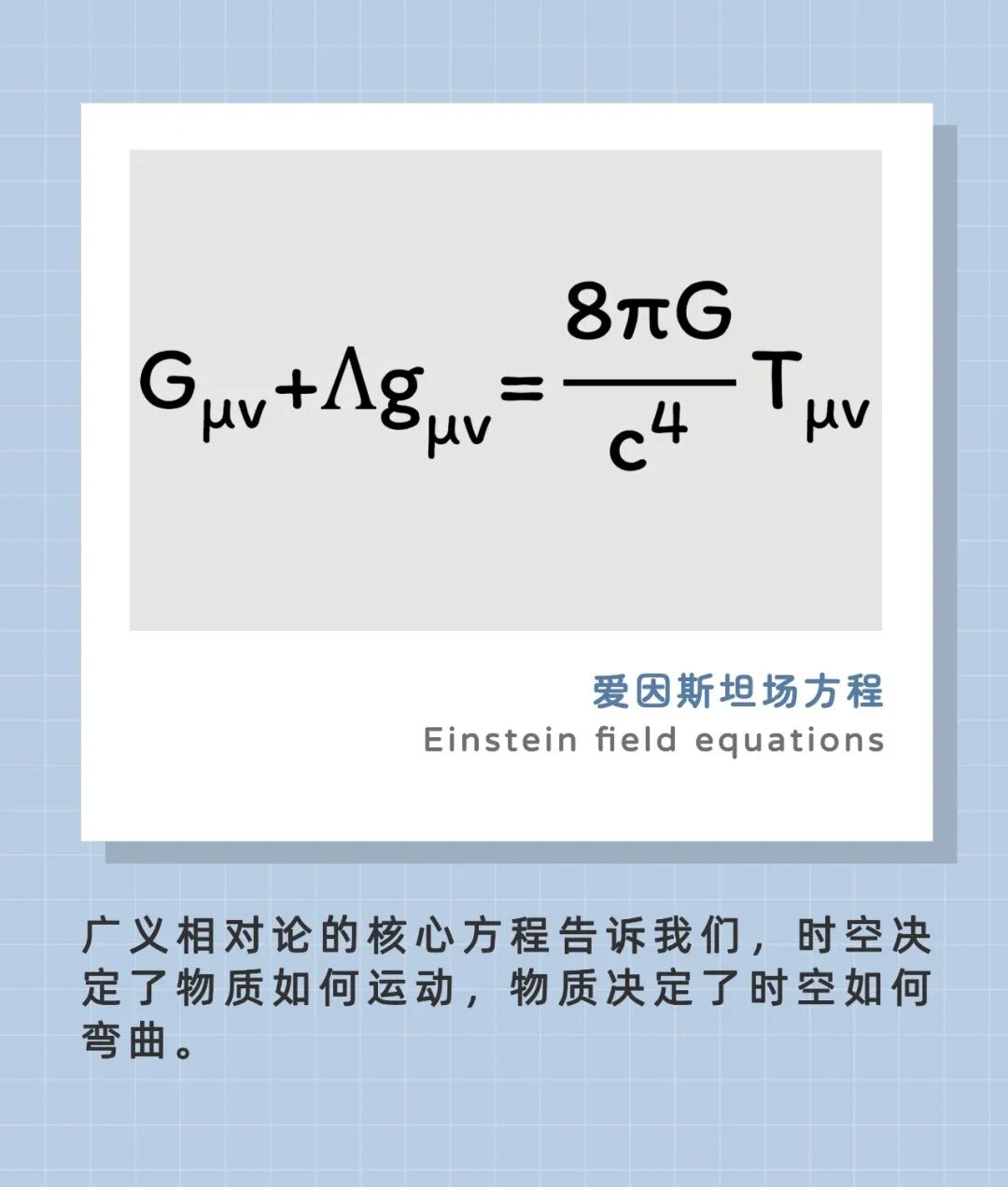 $G_{\mu\nu}+\Lambda g_{\mu\nu}=\frac{8\pi G}{c^4}T_{\mu\nu}$

爱因斯坦场方程
Einstein field equations

广义相对论的核心方程告诉我们，时空决定了物质如何运动，物质决定了时空如何弯曲。